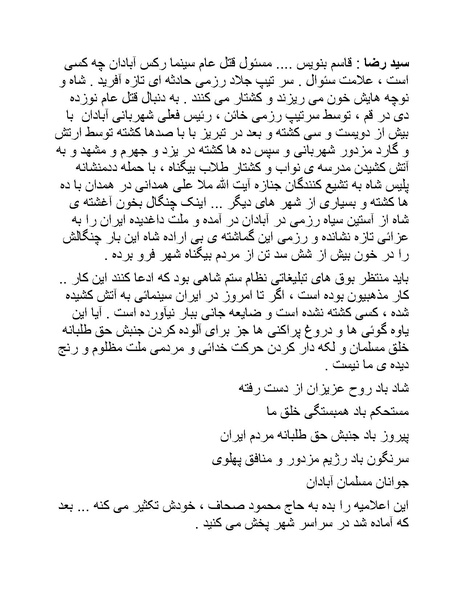 سید رضا : قاسم بنویس .... مسئول قتل عام سینما رکس آبادان چه کسی است ، علامت سئوال . سر تیپ جلاد رزمی حادثه ای تازه آفرید . شاه و نوچه هایش خون می ریزند و کشتار می کنند . به دنبال قتل عام نوزده دی در قم ، توسط سرتیپ رزمی خائن ، رئیس فعلی شهربانی آبادان با بیش از دویست و سی کشته و بعد در تبریز با با صدها کشته توسط ارتش و گارد مزدور شهربانی و سپس ده ها کشته در یزد و جهرم و مشهد و به آتش کشیدن مدرسه ی نواب و کشتار طلاب بیگناه ، با حمله ددمنشانه پلیس شاه به تشیع کنندگان جنازه آیت الله ملا علی همدانی در همدان با ده ها کشته و بسیاری از شهر های دیگر ... اینک چنگال بخون آغشته ی شاه از آستین سیاه رزمی در آبادان در آمده و ملت داغدیده ایران را به عزائی تازه نشانده و رزمی این گماشته ی بی اراده شاه این بار چنگالش را در خون بیش از شش سد تن از مردم بیگناه شهر فرو برده .

باید منتظر بوق های تبلیغاتی نظام ستم شاهی بود که ادعا کنند این کار .. کار مذهبیون بوده است ، اگر تا امروز در ایران سینمائی به آتش کشیده شده ، کسی کشته نشده است و ضایعه جانی ببار نیآورده است . آیا این یاوه گوئی ها و دروغ پراکنی ها جز برای آلوده کردن جنبش حق طلبانه خلق مسلمان و لکه دار کردن حرکت خدائی و مردمی ملت مظلوم و رنج دیده ی ما نیست .

شاد باد روح عزیزان از دست رفته

مستحکم باد همبستگی خلق ما

پیروز باد جنبش حق طلبانه مردم ایران

سرنگون باد رژیم مزدور و منافق پهلوی

جوانان مسلمان آبادان

این اعلامیه را بده به حاج محمود صحاف ، خودش تکثیر می کنه ... بعد که آماده شد در سراسر شهر پخش می کنید .